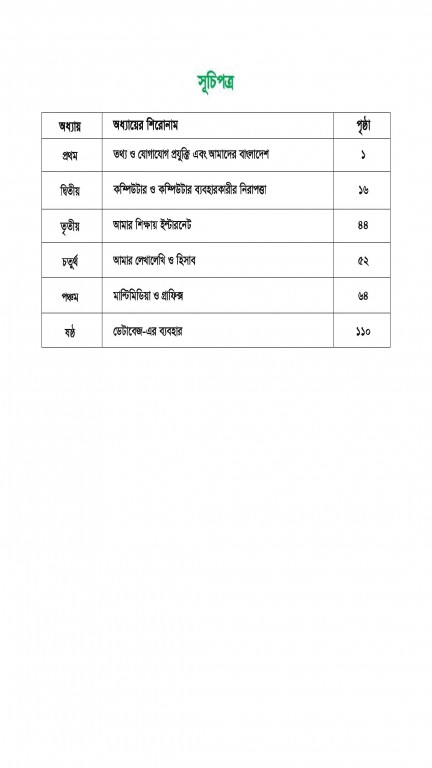 সূচিপত্র

| অধ্যায় | অধ্যায়ের শিরোনাম | পৃষ্ঠা |
|---|---|---|
| প্রথম | তথ্য ও যোগাযোগ প্রযুক্তি এবং আমাদের বাংলাদেশ | ১ |
| দ্বিতীয় | কম্পিউটার ও কম্পিউটার ব্যবহারকারীর নিরাপত্তা | ১৬ |
| তৃতীয় | আমার শিক্ষায় ইন্টারনেট | ৪৪ |
| চতুর্থ | আমার লেখালেখি ও হিসাব | ৫২ |
| পঞ্চম | মাল্টিমিডিয়া ও গ্রাফিক্স | ৬৪ |
| ষষ্ঠ | ডেটাবেজ-এর ব্যবহার | ১১০ |